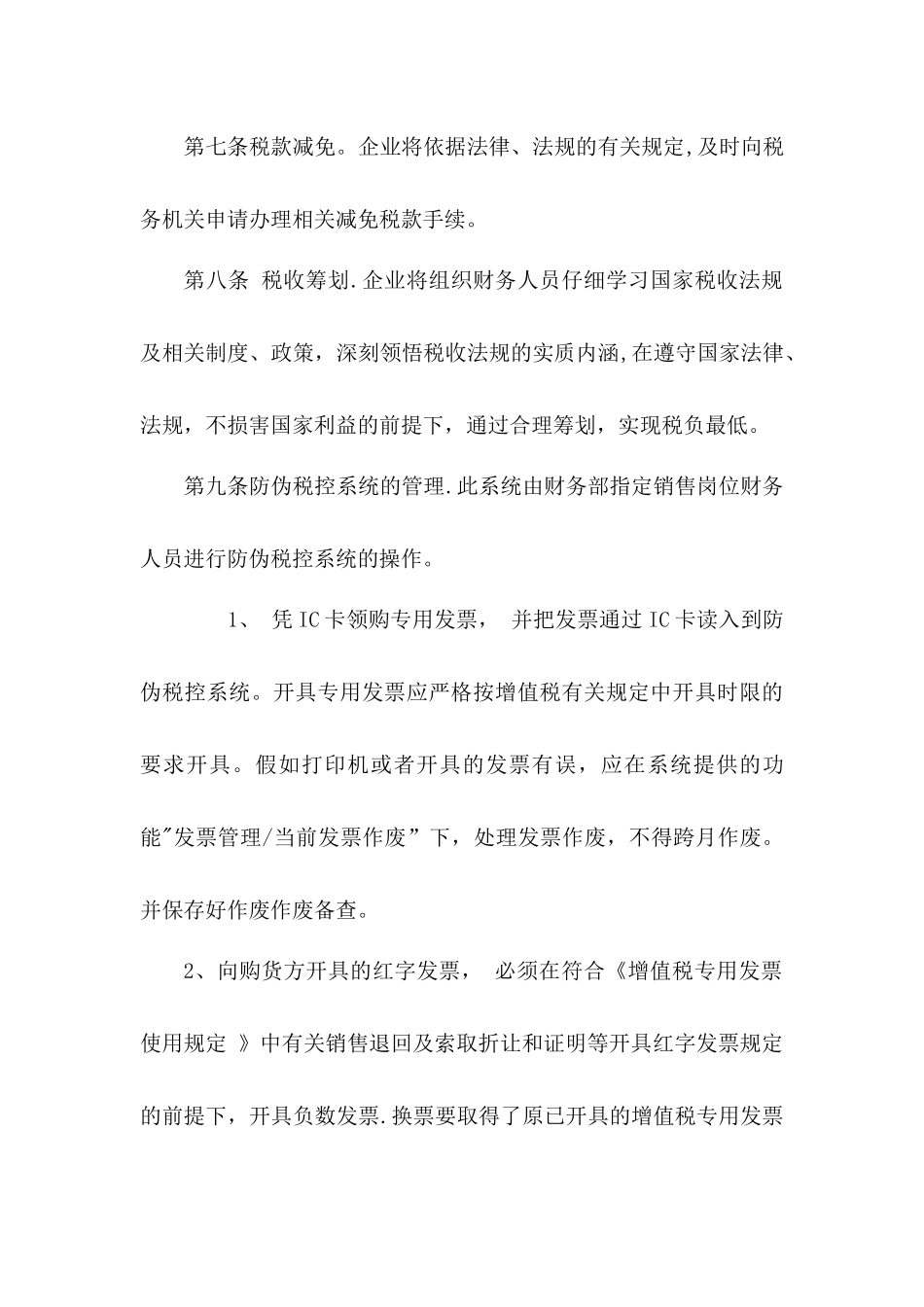 第七条税款减免。企业将依据法律、法规的有关规定,及时向税务机关申请办理相关减免税款手续。

第八条 税收筹划.企业将组织财务人员仔细学习国家税收法规及相关制度、政策，深刻领悟税收法规的实质内涵,在遵守国家法律、法规，不损害国家利益的前提下，通过合理筹划，实现税负最低。

第九条防伪税控系统的管理.此系统由财务部指定销售岗位财务人员进行防伪税控系统的操作。

1、 凭IC卡领购专用发票， 并把发票通过IC卡读入到防伪税控系统。开具专用发票应严格按增值税有关规定中开具时限的要求开具。假如打印机或者开具的发票有误，应在系统提供的功能"发票管理/当前发票作废”下，处理发票作废，不得跨月作废。并保存好作废作废备查。

2、向购货方开具的红字发票， 必须在符合《增值税专用发票使用规定 》中有关销售退回及索取折让和证明等开具红字发票规定的前提下，开具负数发票.换票要取得了原已开具的增值税专用发票